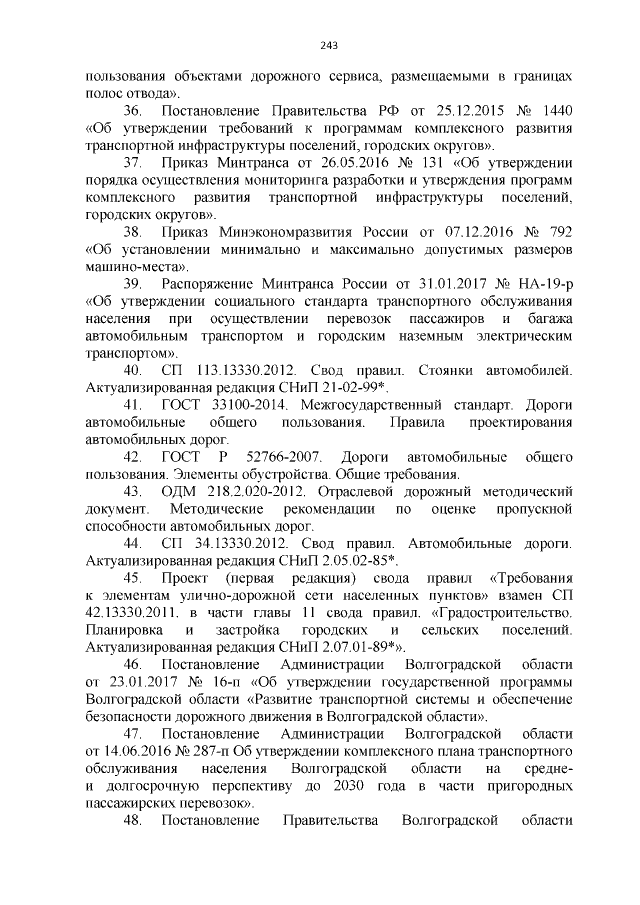 243

пользования объектами дорожного сервиса, размещаемыми в границах полос отвода».

36. Постановление Правительства РФ от 25.12.2015 № 1440 «Об утверждении требований к программам комплексного развития транспортной инфраструктуры поселений, городских округов».

37. Приказ Минтранса от 26.05.2016 № 131 «Об утверждении порядка осуществления мониторинга разработки и утверждения программ комплексного развития транспортной инфраструктуры поселений, городских округов».

38. Приказ Минэкономразвития России от 07.12.2016 № 792 «Об установлении минимально и максимально допустимых размеров машино-места».

39. Распоряжение Минтранса России от 31.01.2017 № НА-19-р «Об утверждении социального стандарта транспортного обслуживания населения при осуществлении перевозок пассажиров и багажа автомобильным транспортом и городским наземным электрическим транспортом».

40. СП 113.13330.2012. Свод правил. Стоянки автомобилей. Актуализированная редакция СНиП 21-02-99*.

41. ГОСТ 33100-2014. Межгосударственный стандарт. Дороги автомобильные общего пользования. Правила проектирования автомобильных дорог.

42. ГОСТ Р 52766-2007. Дороги автомобильные общего пользования. Элементы обустройства. Общие требования.

43. ОДМ 218.2.020-2012. Отраслевой дорожный методический документ. Методические рекомендации по оценке пропускной способности автомобильных дорог.

44. СП 34.13330.2012. Свод правил. Автомобильные дороги. Актуализированная редакция СНиП 2.05.02-85*.

45. Проект (первая редакция) свода правил «Требования к элементам улично-дорожной сети населенных пунктов» взамен СП 42.13330.2011. в части главы 11 свода правил. «Градостроительство. Планировка и застройка городских и сельских поселений. Актуализированная редакция СНиП 2.07.01-89*».

46. Постановление Администрации Волгоградской области от 23.01.2017 № 16-п «Об утверждении государственной программы Волгоградской области «Развитие транспортной системы и обеспечение безопасности дорожного движения в Волгоградской области».

47. Постановление Администрации Волгоградской области от 14.06.2016 № 287-п Об утверждении комплексного плана транспортного обслуживания населения Волгоградской области на средне- и долгосрочную перспективу до 2030 года в части пригородных пассажирских перевозок».

48. Постановление Правительства Волгоградской области